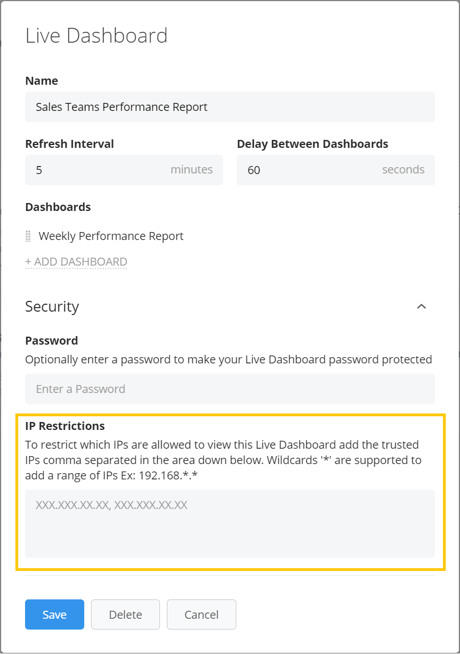 Live Dashboard

Name

Sales Teams Performance Report

Refresh Interval

5 minutes

Delay Between Dashboards

60 seconds

Dashboards

Weekly Performance Report

+ ADD DASHBOARD

Security

Password

Optionally enter a password to make your Live Dashboard password protected

Enter a Password

IP Restrictions

To restrict which IPs are allowed to view this Live Dashboard add the trusted IPs comma separated in the area down below. Wildcards '*' are supported to add a range of IPs Ex: 192.168.*.*

XXX.XXX.XX.XX, XXX.XXX.XX.XX

Save Delete Cancel